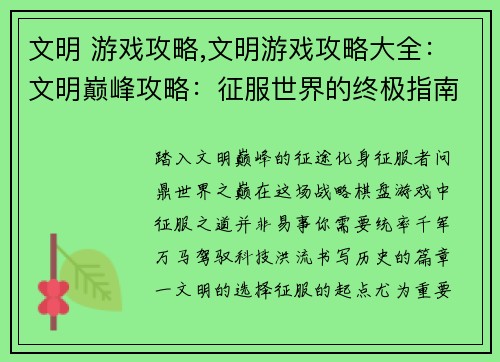 文明 游戏攻略,文明游戏攻略大全：文明巅峰攻略：征服世界的终极指南

踏入文明巅峰的征途化身征服者问鼎世界之巅在这场战略棋盘游戏中征服之道并非易事你需要统率千军万马驾驭科技洪流书写历史的篇章一文明的选择征服的起点尤为重要